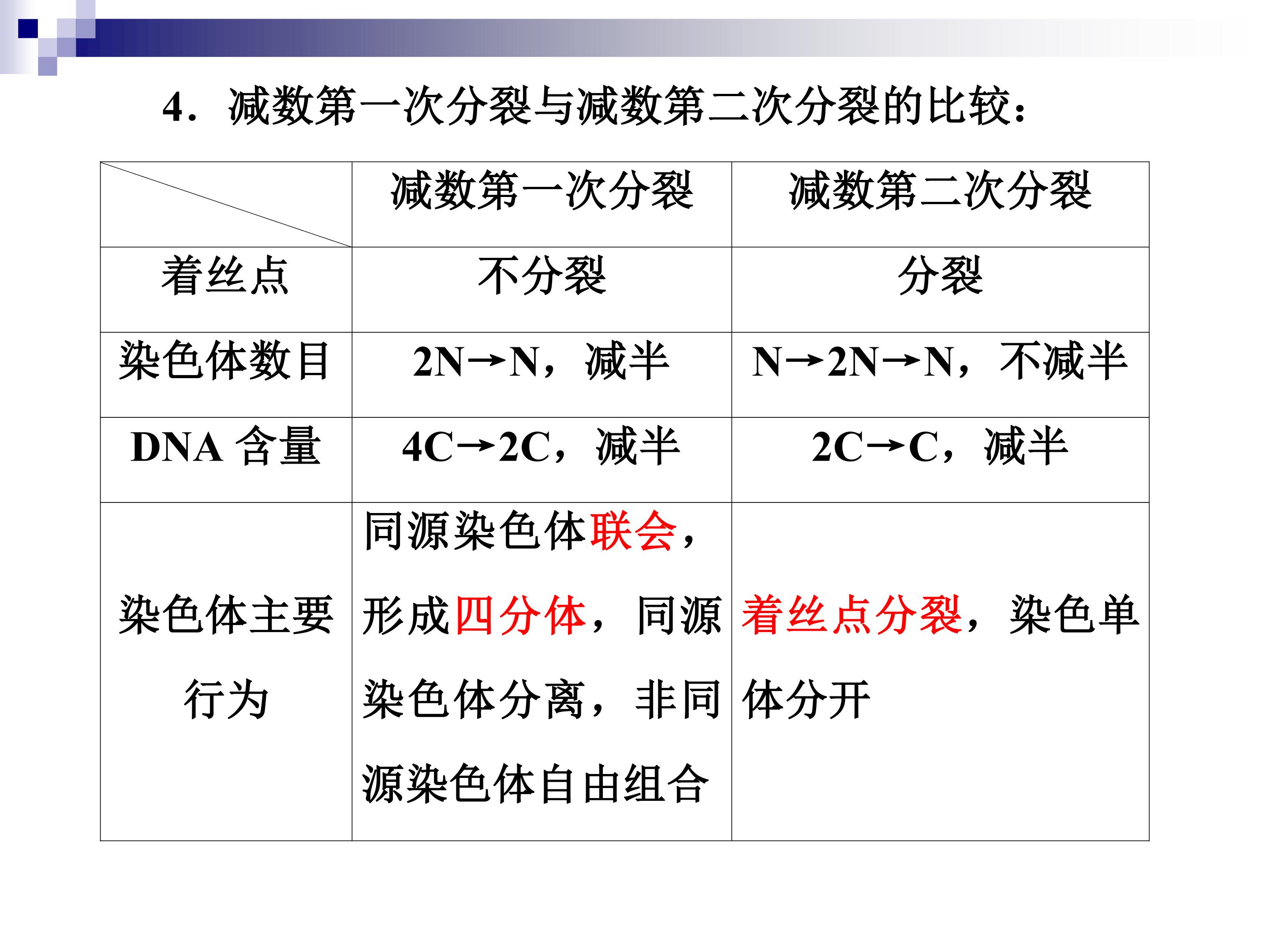 4．减数第一次分裂与减数第二次分裂的比较：

| | 减数第一次分裂 | 减数第二次分裂 |
|---|---|---|
| 着丝点 | 不分裂 | 分裂 |
| 染色体数目 | 2N→N，减半 | N→2N→N，不减半 |
| DNA 含量 | 4C→2C，减半 | 2C→C，减半 |
| 染色体主要行为 | 同源染色体联会，形成四分体，同源染色体分离，非同源染色体自由组合 | 着丝点分裂，染色单体分开 |